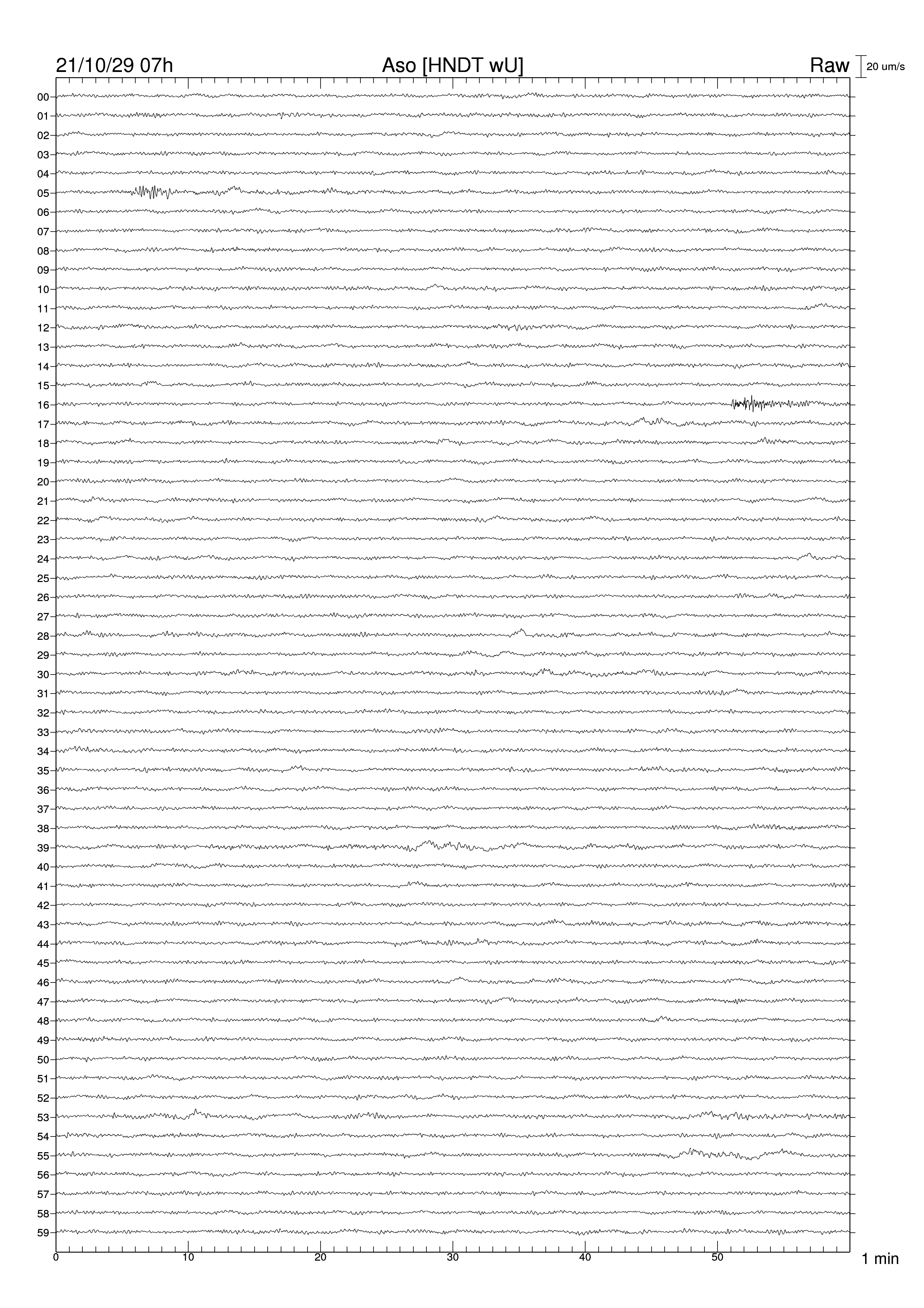 21/10/29 07h

Aso [HNDT wU]

Raw

20 um/s

00
01
02
03
04
05
06
07
08
09
10
11
12
13
14
15
16
17
18
19
20
21
22
23
24
25
26
27
28
29
30
31
32
33
34
35
36
37
38
39
40
41
42
43
44
45
46
47
48
49
50
51
52
53
54
55
56
57
58
59

0
10
20
30
40
50

1 min